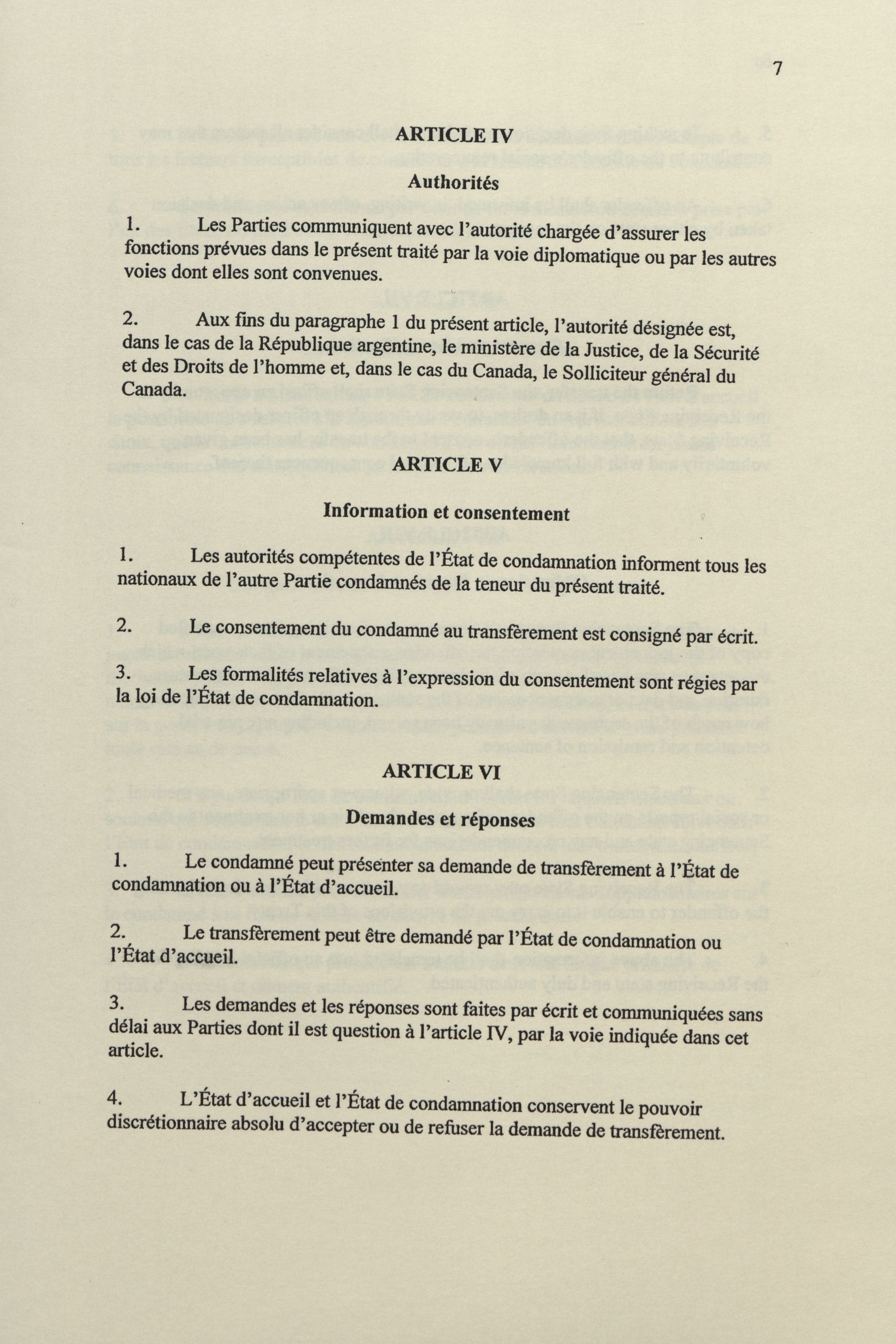 7

ARTICLE IV

Authorités

1. Les Parties communiquent avec l'autorité chargée d'assurer les fonctions prévues dans le présent traité par la voie diplomatique ou par les autres voies dont elles sont convenues.

2. Aux fins du paragraphe 1 du présent article, l'autorité désignée est, dans le cas de la République argentine, le ministère de la Justice, de la Sécurité et des Droits de l'homme et, dans le cas du Canada, le Solliciteur général du Canada.

ARTICLE V

Information et consentement

1. Les autorités compétentes de l'État de condamnation informent tous les nationaux de l'autre Partie condamnés de la teneur du présent traité.

2. Le consentement du condamné au transfèrement est consigné par écrit.

3. Les formalités relatives à l'expression du consentement sont régies par la loi de l'État de condamnation.

ARTICLE VI

Demandes et réponses

1. Le condamné peut présenter sa demande de transfèrement à l'État de condamnation ou à l'État d'accueil.

2. Le transfèrement peut être demandé par l'État de condamnation ou l'État d'accueil.

3. Les demandes et les réponses sont faites par écrit et communiquées sans délai aux Parties dont il est question à l'article IV, par la voie indiquée dans cet article.

4. L'État d'accueil et l'État de condamnation conservent le pouvoir discrétionnaire absolu d'accepter ou de refuser la demande de transfèrement.